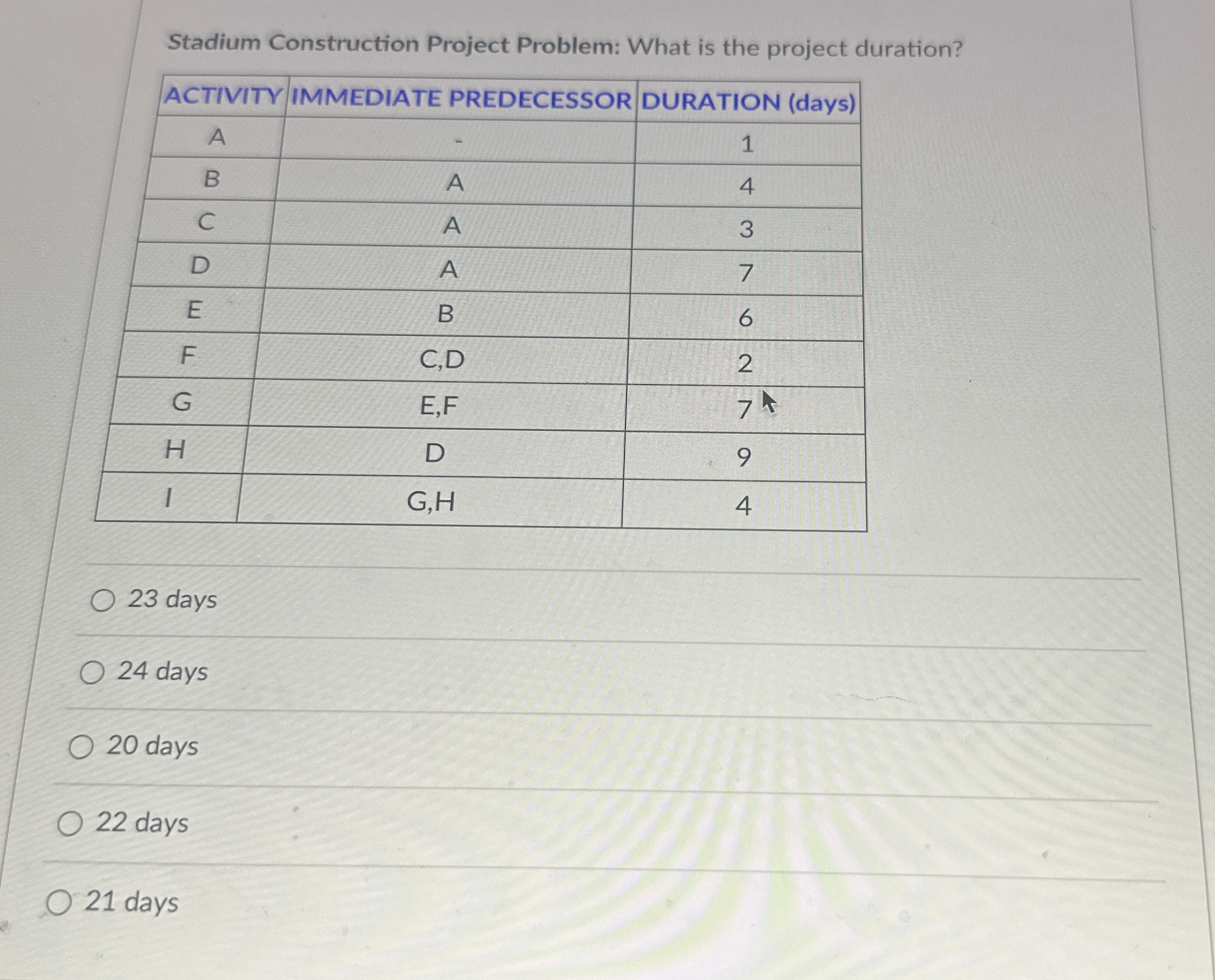 Stadium Construction Project Problem: What is the project duration?

| ACTIVITY | IMMEDIATE PREDECESSOR | DURATION (days) |
|---|---|---|
| A | - | 1 |
| B | A | 4 |
| C | A | 3 |
| D | A | 7 |
| E | B | 6 |
| F | C,D | 2 |
| G | E,F | 7 |
| H | D | 9 |
| I | G,H | 4 |

23 days

24 days

20 days

22 days

21 days